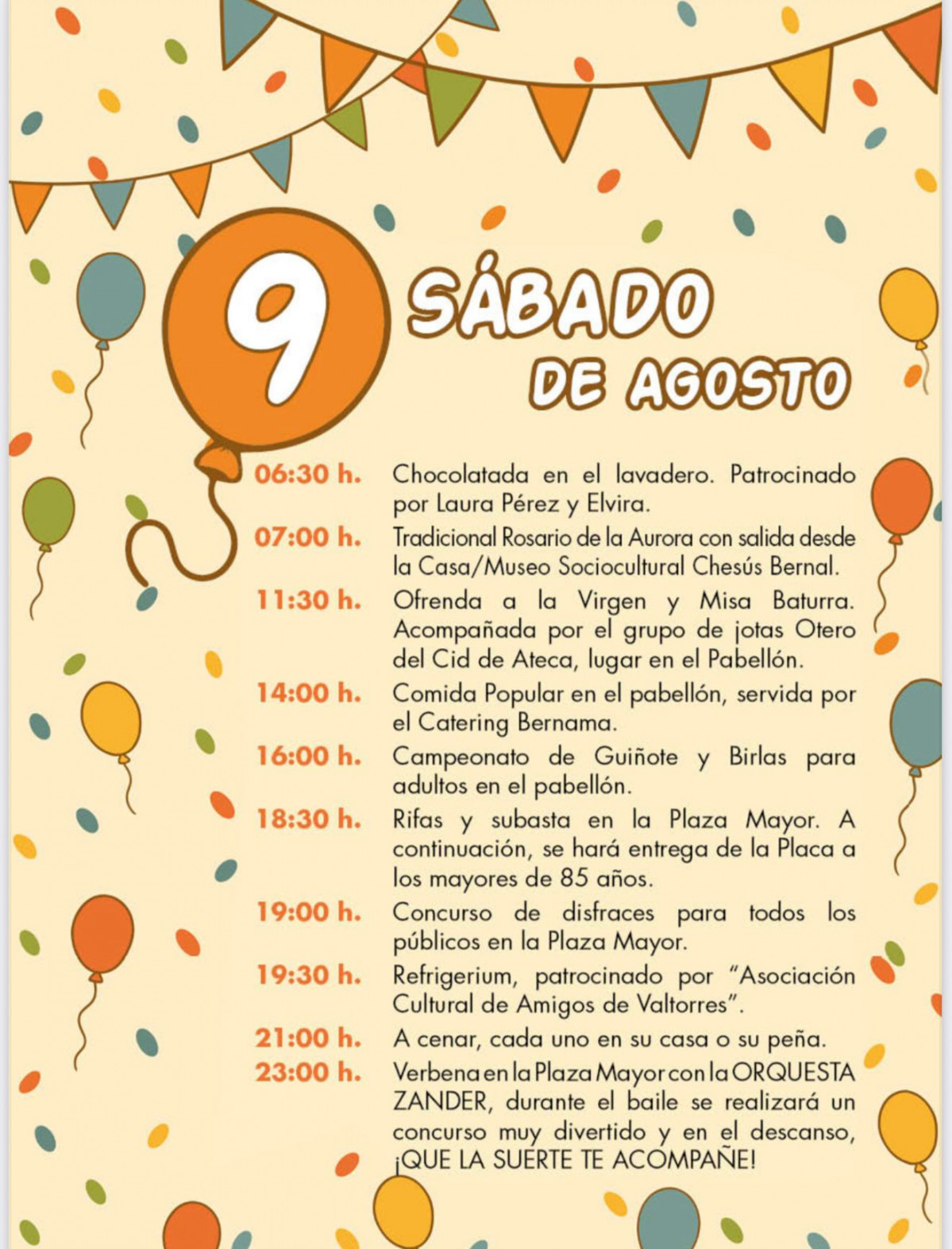 9 SÁBADO DE AGOSTO

06:30 h. Chocolatada en el lavadero. Patrocinado por Laura Pérez y Elvira.

07:00 h. Tradicional Rosario de la Aurora con salida desde la Casa/Museo Sociocultural Chesús Bernal.

11:30 h. Ofrenda a la Virgen y Misa Baturra. Acompañada por el grupo de jotas Otero del Cid de Ateca, lugar en el Pabellón.

14:00 h. Comida Popular en el pabellón, servida por el Catering Bernama.

16:00 h. Campeonato de Guiñote y Birlas para adultos en el pabellón.

18:30 h. Rifas y subasta en la Plaza Mayor. A continuación, se hará entrega de la Placa a los mayores de 85 años.

19:00 h. Concurso de disfraces para todos los públicos en la Plaza Mayor.

19:30 h. Refrigerium, patrocinado por "Asociación Cultural de Amigos de Valtorres".

21:00 h. A cenar, cada uno en su casa o su peña.

23:00 h. Verbena en la Plaza Mayor con la ORQUESTA ZANDER, durante el baile se realizará un concurso muy divertido y en el descanso, ¡QUE LA SUERTE TE ACOMPAÑE!